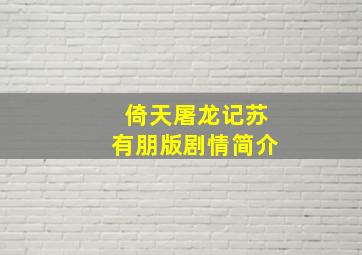 倚天屠龙记苏有朋版剧情简介